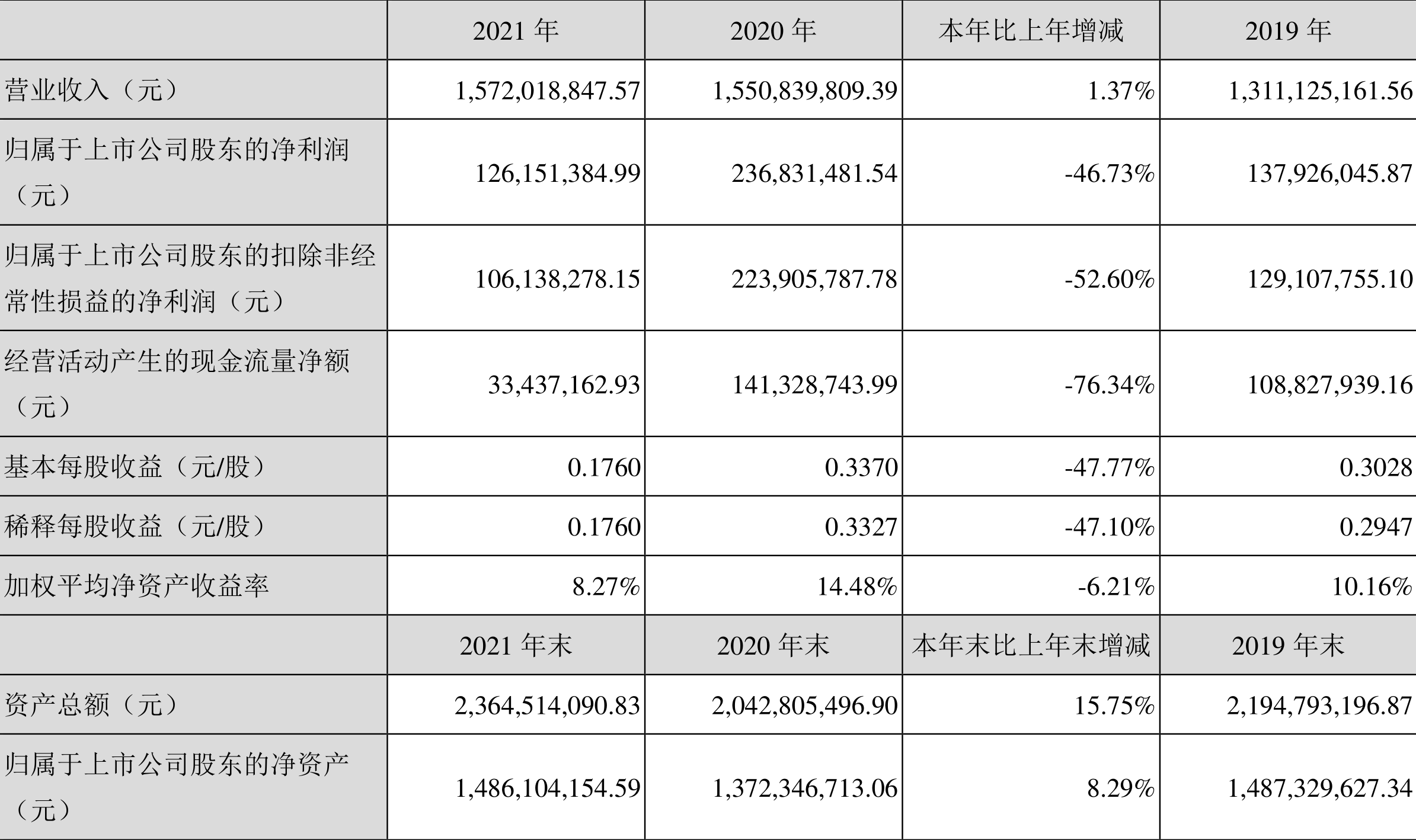 |  | 2021 年 | 2020 年 | 本年比上年增减 | 2019 年 |
|---|---|---|---|---|
| 营业收入（元） | 1,572,018,847.57 | 1,550,839,809.39 | 1.37% | 1,311,125,161.56 |
| 归属于上市公司股东的净利润（元） | 126,151,384.99 | 236,831,481.54 | -46.73% | 137,926,045.87 |
| 归属于上市公司股东的扣除非经常性损益的净利润（元） | 106,138,278.15 | 223,905,787.78 | -52.60% | 129,107,755.10 |
| 经营活动产生的现金流量净额（元） | 33,437,162.93 | 141,328,743.99 | -76.34% | 108,827,939.16 |
| 基本每股收益（元/股） | 0.1760 | 0.3370 | -47.77% | 0.3028 |
| 稀释每股收益（元/股） | 0.1760 | 0.3327 | -47.10% | 0.2947 |
| 加权平均净资产收益率 | 8.27% | 14.48% | -6.21% | 10.16% |
|  | 2021 年末 | 2020 年末 | 本年末比上年末增减 | 2019 年末 |
| 资产总额（元） | 2,364,514,090.83 | 2,042,805,496.90 | 15.75% | 2,194,793,196.87 |
| 归属于上市公司股东的净资产（元） | 1,486,104,154.59 | 1,372,346,713.06 | 8.29% | 1,487,329,627.34 |